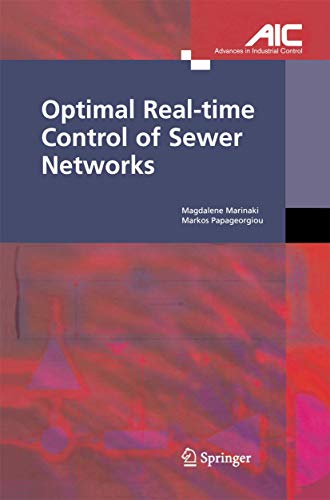 AIC
Advances in Industrial Control

Optimal Real-time Control of Sewer Networks

Magdalene Marinaki
Markos Papageorgiou

Springer